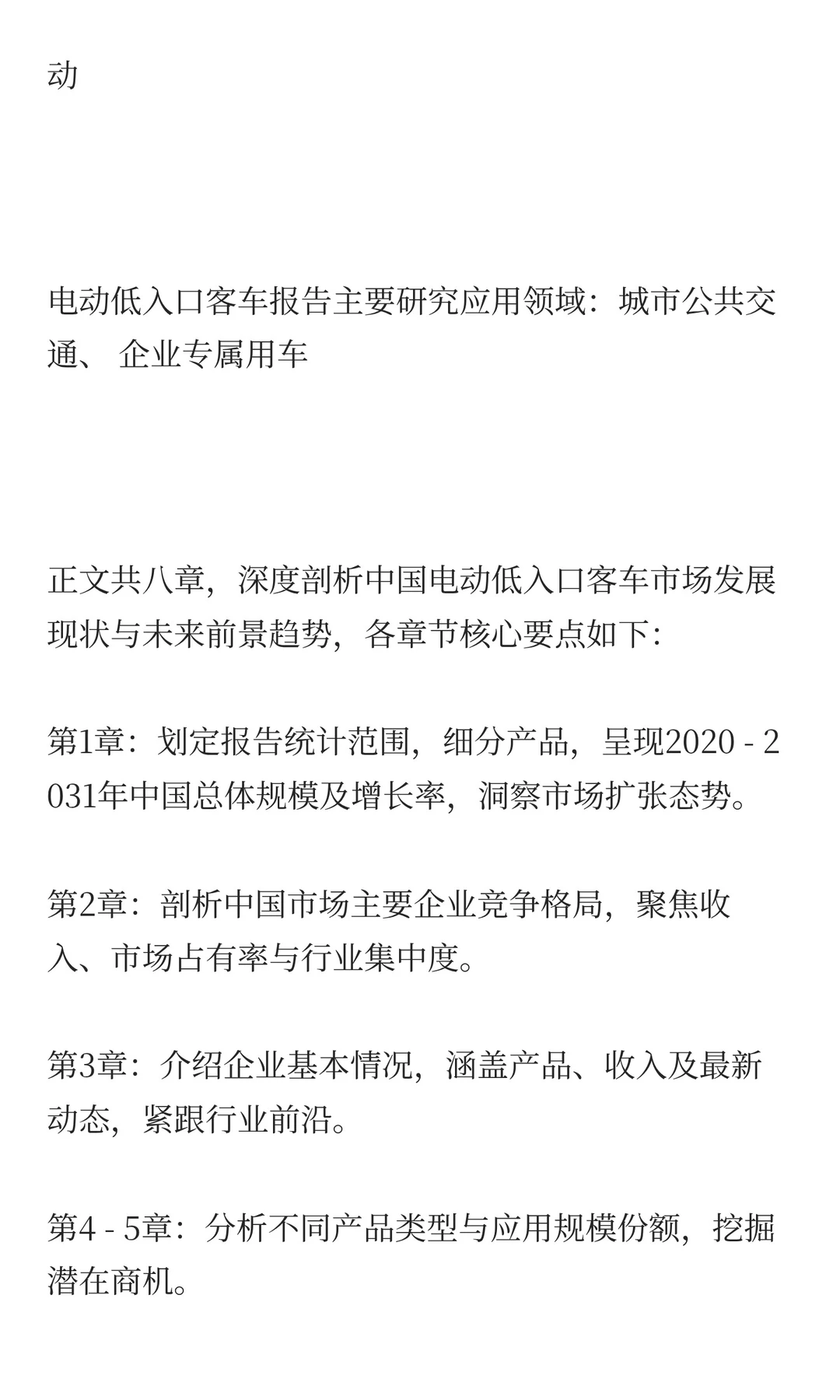 动

电动低入口客车报告主要研究应用领域：城市公共交通、 企业专属用车

正文共八章，深度剖析中国电动低入口客车市场发展现状与未来前景趋势，各章节核心要点如下：

第1章：划定报告统计范围，细分产品，呈现2020 - 2031年中国总体规模及增长率，洞察市场扩张态势。

第2章：剖析中国市场主要企业竞争格局，聚焦收入、市场占有率与行业集中度。

第3章：介绍企业基本情况，涵盖产品、收入及最新动态，紧跟行业前沿。

第4 - 5章：分析不同产品类型与应用规模份额，挖掘潜在商机。